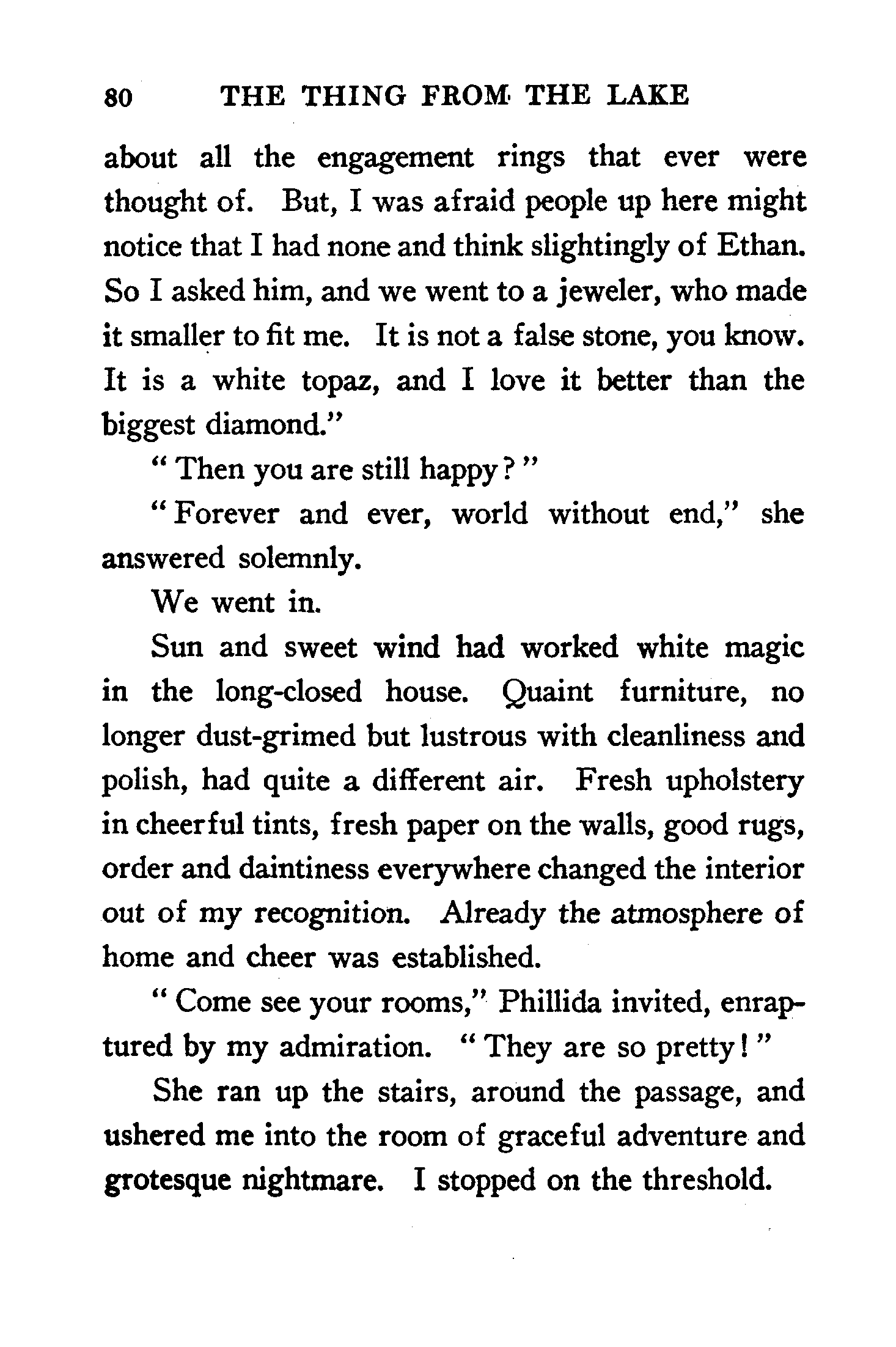 80 THE THING FROM THE LAKE

about all the engagement rings that ever were thought of. But, I was afraid people up here might notice that I had none and think slightingly of Ethan. So I asked him, and we went to a jeweler, who made it smaller to fit me. It is not a false stone, you know. It is a white topaz, and I love it better than the biggest diamond."

"Then you are still happy?"

"Forever and ever, world without end," she answered solemnly.

We went in.

Sun and sweet wind had worked white magic in the long-closed house. Quaint furniture, no longer dust-grimed but lustrous with cleanliness and polish, had quite a different air. Fresh upholstery in cheerful tints, fresh paper on the walls, good rugs, order and daintiness everywhere changed the interior out of my recognition. Already the atmosphere of home and cheer was established.

"Come see your rooms," Phillida invited, enraptured by my admiration. "They are so pretty!"

She ran up the stairs, around the passage, and ushered me into the room of graceful adventure and grotesque nightmare. I stopped on the threshold.